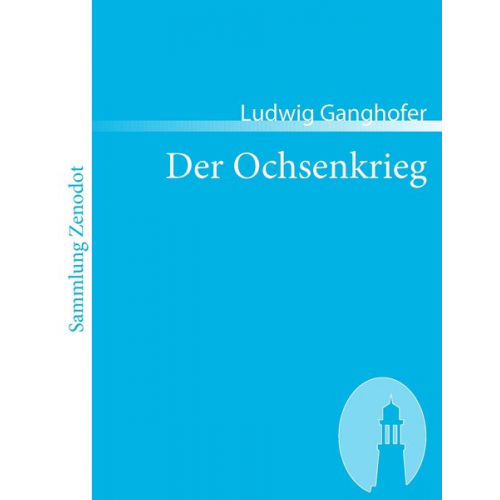 Sammlung Zenodot

Ludwig Ganghofer

Der Ochsenkrieg